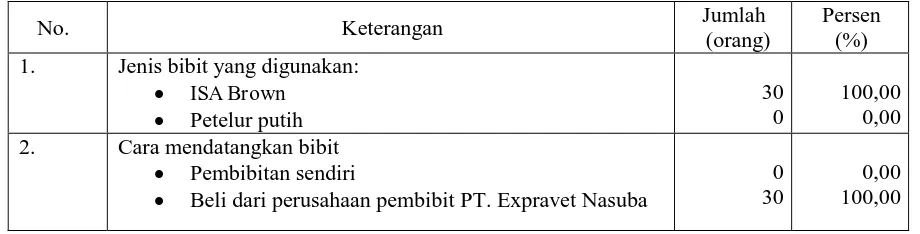 | No. | Keterangan | Jumlah (orang) | Persen (%) |
|---|---|---|---|
| 1. | Jenis bibit yang digunakan: | | |
| | • ISA Brown | 30 | 100,00 |
| | • Petelur putih | 0 | 0,00 |
| 2. | Cara mendatangkan bibit | | |
| | • Pembibitan sendiri | 0 | 0,00 |
| | • Beli dari perusahaan pembibit PT. Expravet Nasuba | 30 | 100,00 |